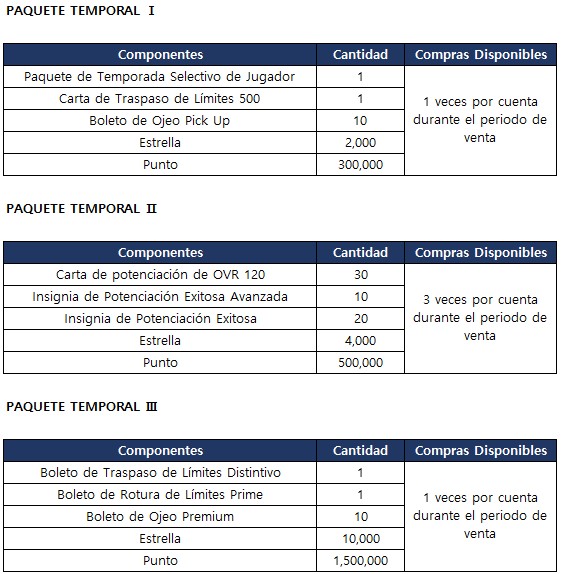 PAQUETE TEMPORAL Ⅰ

| Componentes | Cantidad | Compras Disponibles |
|---|---|---|
| Paquete de Temporada Selectivo de Jugador | 1 | 1 veces por cuenta durante el periodo de venta |
| Carta de Traspaso de Límites 500 | 1 | |
| Boleto de Ojeo Pick Up | 10 | |
| Estrella | 2,000 | |
| Punto | 300,000 | |

PAQUETE TEMPORAL Ⅱ

| Componentes | Cantidad | Compras Disponibles |
|---|---|---|
| Carta de potenciación de OVR 120 | 30 | 3 veces por cuenta durante el periodo de venta |
| Insignia de Potenciación Exitosa Avanzada | 10 | |
| Insignia de Potenciación Exitosa | 20 | |
| Estrella | 4,000 | |
| Punto | 500,000 | |

PAQUETE TEMPORAL Ⅲ

| Componentes | Cantidad | Compras Disponibles |
|---|---|---|
| Boleto de Traspaso de Límites Distintivo | 1 | 1 veces por cuenta durante el periodo de venta |
| Boleto de Rotura de Límites Prime | 1 | |
| Boleto de Ojeo Premium | 10 | |
| Estrella | 10,000 | |
| Punto | 1,500,000 | |